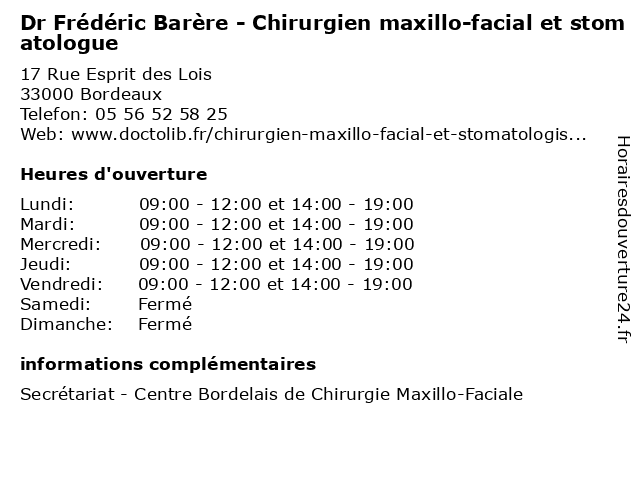 Dr Frédéric Barère - Chirurgien maxillo-facial et stomatologue

17 Rue Esprit des Lois
33000 Bordeaux
Telefon: 05 56 52 58 25
Web: www.doctolib.fr/chirurgien-maxillo-facial-et-stomatologis...

Heures d'ouverture

| | |
|---|---|
| Lundi: | 09:00 - 12:00 et 14:00 - 19:00 |
| Mardi: | 09:00 - 12:00 et 14:00 - 19:00 |
| Mercredi: | 09:00 - 12:00 et 14:00 - 19:00 |
| Jeudi: | 09:00 - 12:00 et 14:00 - 19:00 |
| Vendredi: | 09:00 - 12:00 et 14:00 - 19:00 |
| Samedi: | Fermé |
| Dimanche: | Fermé |

informations complémentaires

Secrétariat - Centre Bordelais de Chirurgie Maxillo-Faciale

Horairesdouverture24.fr